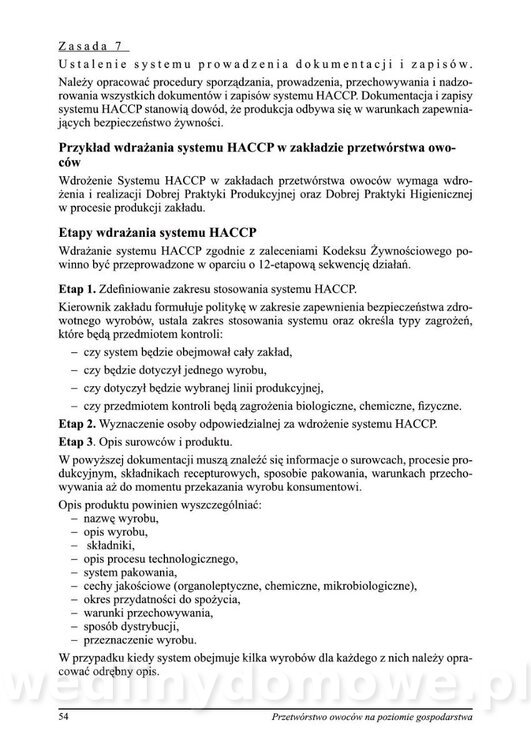 Zasada 7
Ustalenie systemu prowadzenia dokumentacji i zapisów.
Należy opracować procedury sporządzania, prowadzenia, przechowywania i nadzorowania wszystkich dokumentów i zapisów systemu HACCP. Dokumentacja i zapisy systemu HACCP stanowią dowód, że produkcja odbywa się w warunkach zapewniających bezpieczeństwo żywności.

Przykład wdrażania systemu HACCP w zakładzie przetwórstwa owoców

Wdrożenie Systemu HACCP w zakładach przetwórstwa owoców wymaga wdrożenia i realizacji Dobrej Praktyki Produkcyjnej oraz Dobrej Praktyki Higienicznej w procesie produkcji zakładu.

Etapy wdrażania systemu HACCP

Wdrażanie systemu HACCP zgodnie z zaleceniami Kodeksu Żywnościowego powinno być przeprowadzone w oparciu o 12-etapową sekwencję działań.

Etap 1. Zdefiniowanie zakresu stosowania systemu HACCP.

Kierownik zakładu formułuje politykę w zakresie zapewnienia bezpieczeństwa zdrowotnego wyrobów, ustala zakres stosowania systemu oraz określa typy zagrożeń, które będą przedmiotem kontroli:
– czy system będzie obejmował cały zakład,
– czy będzie dotyczył jednego wyrobu,
– czy dotyczył będzie wybranej linii produkcyjnej,
– czy przedmiotem kontroli będą zagrożenia biologiczne, chemiczne, fizyczne.

Etap 2. Wyznaczenie osoby odpowiedzialnej za wdrożenie systemu HACCP.

Etap 3. Opis surowców i produktu.

W powyższej dokumentacji muszą znaleźć się informacje o surowcach, procesie produkcyjnym, składnikach recepturowych, sposobie pakowania, warunkach przechowywania aż do momentu przekazania wyrobu konsumentowi.

Opis produktu powinien wyszczególniać:
– nazwę wyrobu,
– opis wyrobu,
– składniki,
– opis procesu technologicznego,
– system pakowania,
– cechy jakościowe (organoleptyczne, chemiczne, mikrobiologiczne),
– okres przydatności do spożycia,
– warunki przechowywania,
– sposób dystrybucji,
– przeznaczenie wyrobu.

W przypadku kiedy system obejmuje kilka wyrobów dla każdego z nich należy opracować odrębny opis.

wedlinydomowe.pl

54 Przetwórstwo owoców na poziomie gospodarstwa